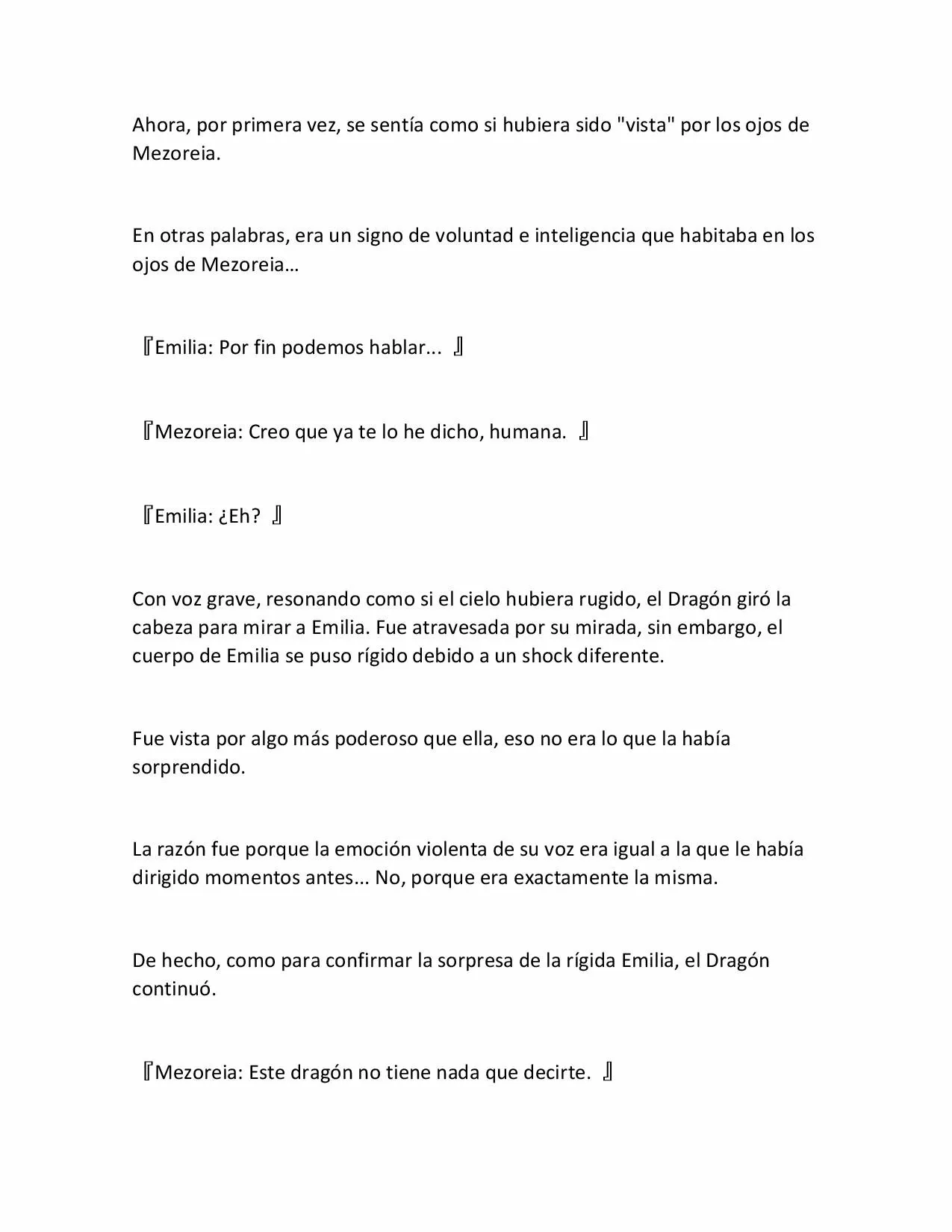 Ahora, por primera vez, se sentía como si hubiera sido "vista" por los ojos de Mezoreia.

En otras palabras, era un signo de voluntad e inteligencia que habitaba en los ojos de Mezoreia…

『Emilia: Por fin podemos hablar... 』

『Mezoreia: Creo que ya te lo he dicho, humana. 』

『Emilia: ¿Eh? 』

Con voz grave, resonando como si el cielo hubiera rugido, el Dragón giró la cabeza para mirar a Emilia. Fue atravesada por su mirada, sin embargo, el cuerpo de Emilia se puso rígido debido a un shock diferente.

Fue vista por algo más poderoso que ella, eso no era lo que la había sorprendido.

La razón fue porque la emoción violenta de su voz era igual a la que le había dirigido momentos antes... No, porque era exactamente la misma.

De hecho, como para confirmar la sorpresa de la rígida Emilia, el Dragón continuó.

『Mezoreia: Este dragón no tiene nada que decirte. 』